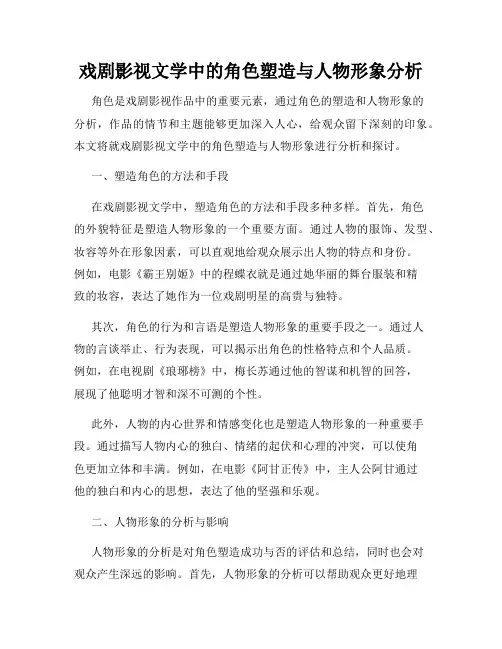 戏剧影视文学中的角色塑造与人物形象分析

角色是戏剧影视作品中的重要元素，通过角色的塑造和人物形象的分析，作品的情节和主题能够更加深入人心，给观众留下深刻的印象。本文将就戏剧影视文学中的角色塑造与人物形象进行分析和探讨。

一、塑造角色的方法和手段

在戏剧影视文学中，塑造角色的方法和手段多种多样。首先，角色的外貌特征是塑造人物形象的一个重要方面。通过人物的服饰、发型、妆容等外在形象因素，可以直观地给观众展示出人物的特点和身份。例如，电影《霸王别姬》中的程蝶衣就是通过她华丽的舞台服装和精致的妆容，表达了她作为一位戏剧明星的高贵与独特。

其次，角色的行为和言语是塑造人物形象的重要手段之一。通过人物的言谈举止、行为表现，可以揭示出角色的性格特点和个人品质。例如，在电视剧《琅琊榜》中，梅长苏通过他的智谋和机智的回答，展现了他聪明才智和深不可测的个性。

此外，人物的内心世界和情感变化也是塑造人物形象的一种重要手段。通过描写人物内心的独白、情绪的起伏和心理的冲突，可以使角色更加立体和丰满。例如，在电影《阿甘正传》中，主人公阿甘通过他的独白和内心的思想，表达了他的坚强和乐观。

二、人物形象的分析与影响

人物形象的分析是对角色塑造成功与否的评估和总结，同时也会对观众产生深远的影响。首先，人物形象的分析可以帮助观众更好地理